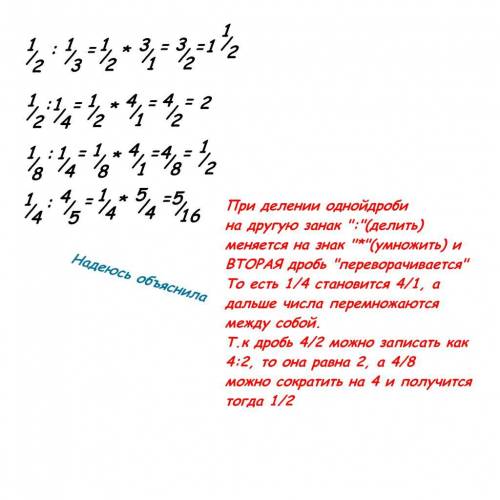 $\frac{1}{2} : \frac{1}{3} = \frac{1}{2} * \frac{3}{1} = \frac{3}{2} = 1\frac{1}{2}$

$\frac{1}{2} : \frac{1}{4} = \frac{1}{2} * \frac{4}{1} = \frac{4}{2} = 2$

$\frac{1}{8} : \frac{1}{4} = \frac{1}{8} * \frac{4}{1} = \frac{4}{8} = \frac{1}{2}$

$\frac{1}{4} : \frac{4}{5} = \frac{1}{4} * \frac{5}{4} = \frac{5}{16}$

Надеюсь объяснила

При делении однойдроби на другую занак ":"(делить) меняется на знак "*"(умножить) и ВТОРАЯ дробь "переворачивается" То есть 1/4 становится 4/1, а дальше числа перемножаются между собой.
Т.к дробь 4/2 можно записать как 4:2, то она равна 2, а 4/8 можно сократить на 4 и получится тогда 1/2